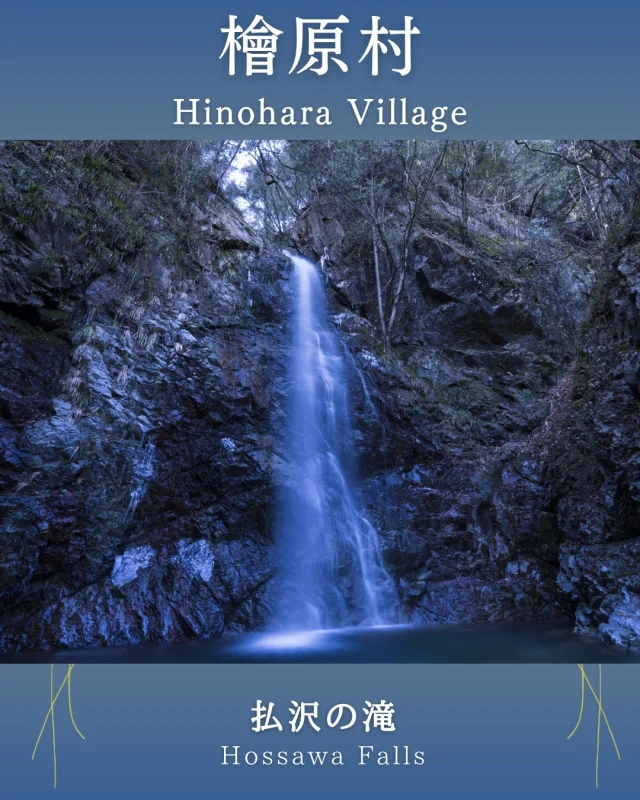 檜原村
Hinohara Village

払沢の滝
Hossawa Falls